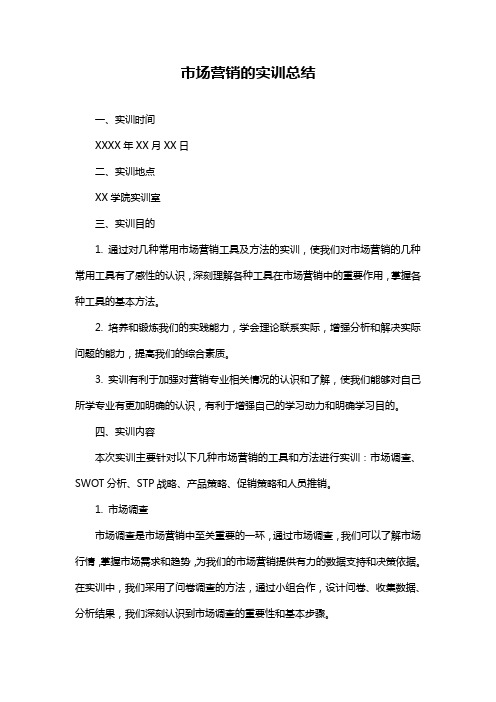 市场营销的实训总结

一、实训时间

XXXX 年 XX 月 XX 日

二、实训地点

XX 学院实训室

三、实训目的

1. 通过对几种常用市场营销工具及方法的实训，使我们对市场营销的几种常用工具有了感性的认识，深刻理解各种工具在市场营销中的重要作用，掌握各种工具的基本方法。

2. 培养和锻炼我们的实践能力，学会理论联系实际，增强分析和解决实际问题的能力，提高我们的综合素质。

3. 实训有利于加强对营销专业相关情况的认识和了解，使我们能够对自己所学专业有更加明确的认识，有利于增强自己的学习动力和明确学习目的。

四、实训内容

本次实训主要针对以下几种市场营销的工具和方法进行实训：市场调查、SWOT 分析、STP 战略、产品策略、促销策略和人员推销。

1. 市场调查

市场调查是市场营销中至关重要的一环，通过市场调查，我们可以了解市场行情，掌握市场需求和趋势，为我们的市场营销提供有力的数据支持和决策依据。在实训中，我们采用了问卷调查的方法，通过小组合作，设计问卷、收集数据、分析结果，我们深刻认识到市场调查的重要性和基本步骤。